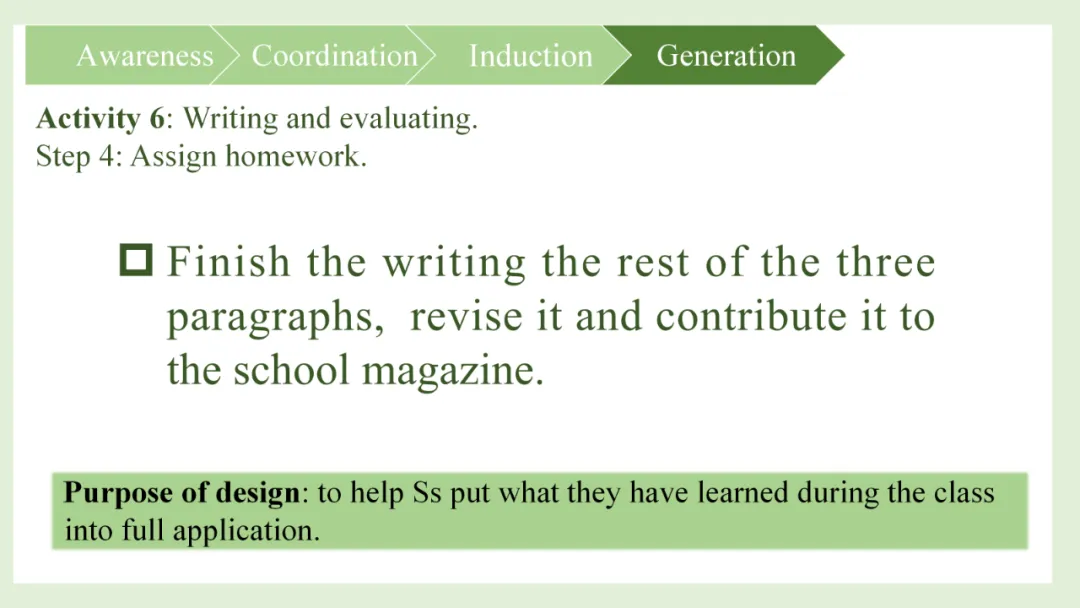 Awareness Coordination Induction Generation

Activity 6: Writing and evaluating.
Step 4: Assign homework.

☐ Finish the writing the rest of the three paragraphs, revise it and contribute it to the school magazine.

Purpose of design: to help Ss put what they have learned during the class into full application.